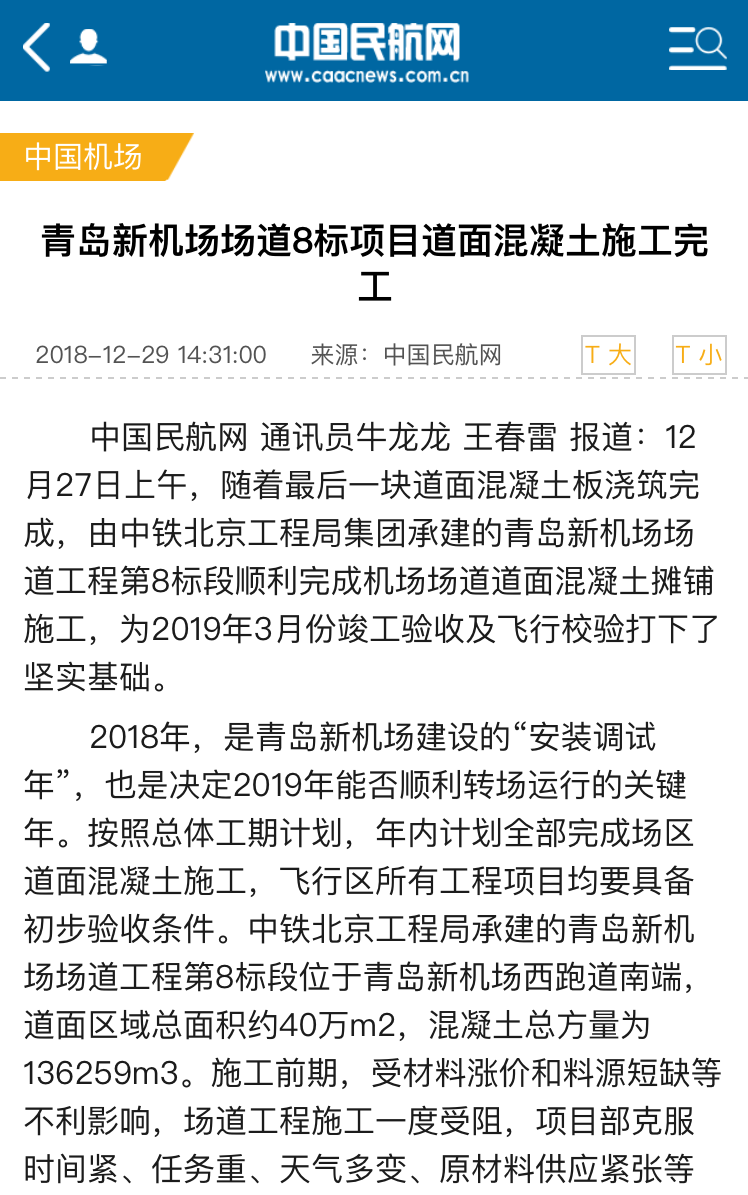 中国民航网
www.caacnews.com.cn

中国机场

青岛新机场场道8标项目道面混凝土施工完工

2018-12-29 14:31:00 来源：中国民航网 T 大 T 小

中国民航网 通讯员牛龙龙 王春雷 报道：12月27日上午，随着最后一块道面混凝土板浇筑完成，由中铁北京工程局集团承建的青岛新机场场道工程第8标段顺利完成机场场道道面混凝土摊铺施工，为2019年3月份竣工验收及飞行校验打下了坚实基础。

2018年，是青岛新机场建设的“安装调试年”，也是决定2019年能否顺利转场运行的关键年。按照总体工期计划，年内计划全部完成场区道面混凝土施工，飞行区所有工程项目均要具备初步验收条件。中铁北京工程局承建的青岛新机场场道工程第8标段位于青岛新机场西跑道南端，道面区域总面积约40万m2，混凝土总方量为136259m3。施工前期，受材料涨价和料源短缺等不利影响，场道工程施工一度受阻，项目部克服时间紧、任务重、天气多变、原材料供应紧张等